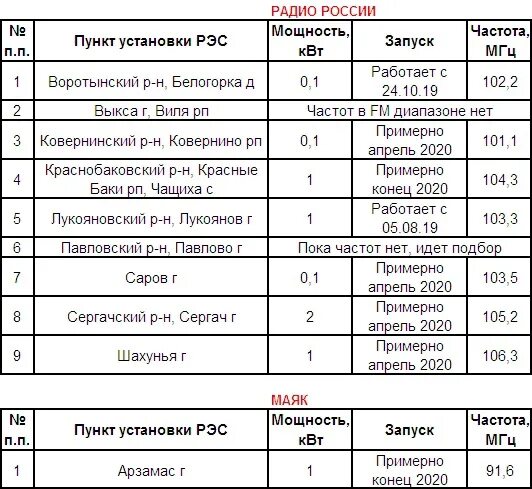 РАДИО РОССИИ

| № п.п. | Пункт установки РЭС | Мощность, кВт | Запуск | Частота, МГц |
|---|---|---|---|---|
| 1 | Воротынский р-н, Белогорка д | 0,1 | Работает с 24.10.19 | 102,2 |
| 2 | Выкса г, Виля рп | Частот в FM диапазоне нет | | |
| 3 | Ковернинский р-н, Ковернино рп | 0,1 | Примерно апрель 2020 | 101,1 |
| 4 | Краснобаковский р-н, Красные Баки рп, Чащиха с | 1 | Примерно конец 2020 | 104,3 |
| 5 | Лукояновский р-н, Лукоянов г | 1 | Работает с 05.08.19 | 103,3 |
| 6 | Павловский р-н, Павлово г | Пока частот нет, идет подбор | | |
| 7 | Саров г | 0,1 | Примерно апрель 2020 | 103,5 |
| 8 | Сергачский р-н, Сергач г | 2 | Примерно апрель 2020 | 105,2 |
| 9 | Шахунья г | 1 | Примерно апрель 2020 | 106,3 |

МАЯК

| № п.п. | Пункт установки РЭС | Мощность, кВт | Запуск | Частота, МГц |
|---|---|---|---|---|
| 1 | Арзамас г | 1 | Примерно конец 2020 | 91,6 |